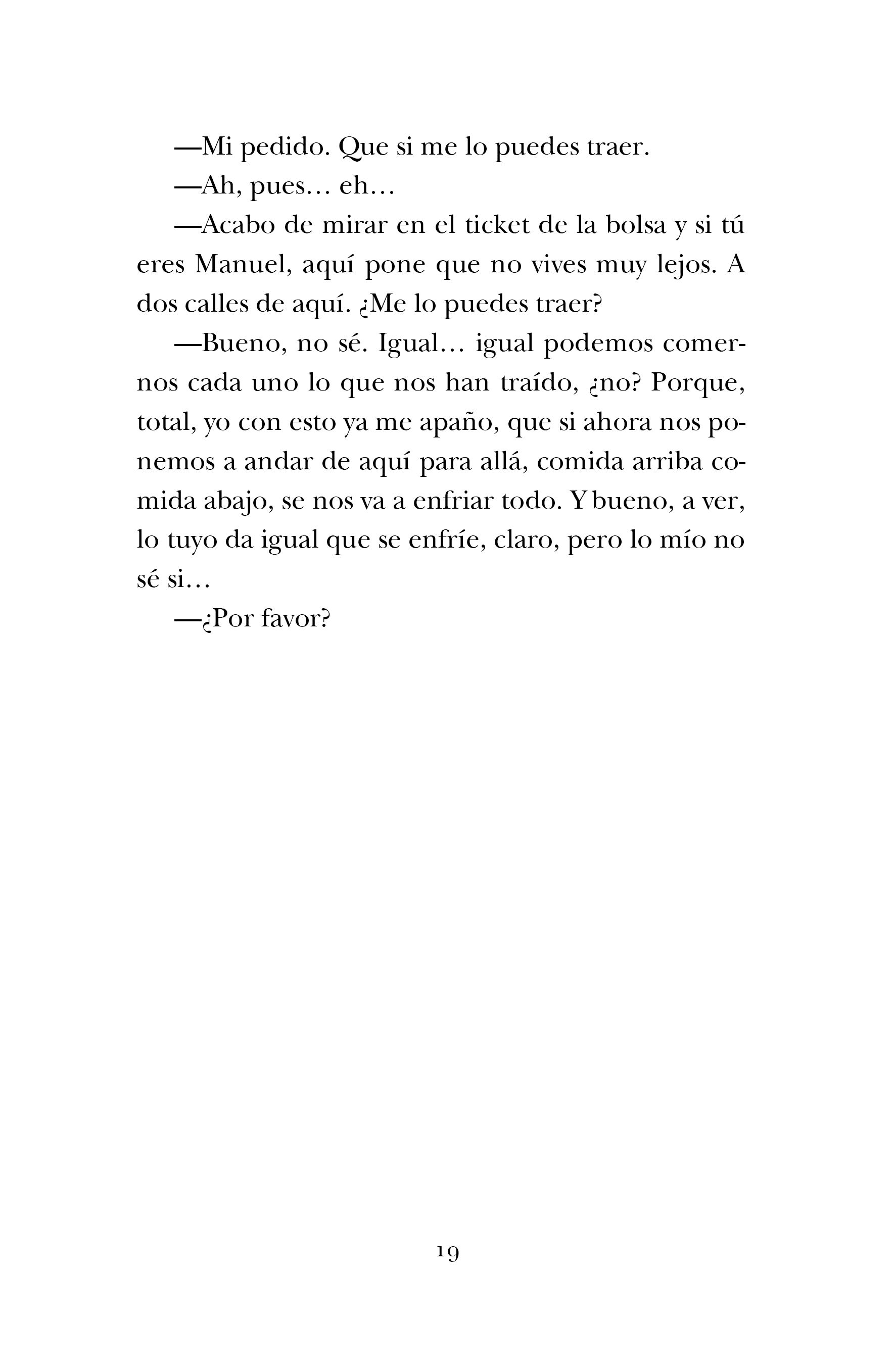 —Mi pedido. Que si me lo puedes traer.

—Ah, pues… eh…

—Acabo de mirar en el ticket de la bolsa y si tú eres Manuel, aquí pone que no vives muy lejos. A dos calles de aquí. ¿Me lo puedes traer?

—Bueno, no sé. Igual… igual podemos comernos cada uno lo que nos han traído, ¿no? Porque, total, yo con esto ya me apaño, que si ahora nos ponemos a andar de aquí para allá, comida arriba comida abajo, se nos va a enfriar todo. Y bueno, a ver, lo tuyo da igual que se enfríe, claro, pero lo mío no sé si…

—¿Por favor?

19